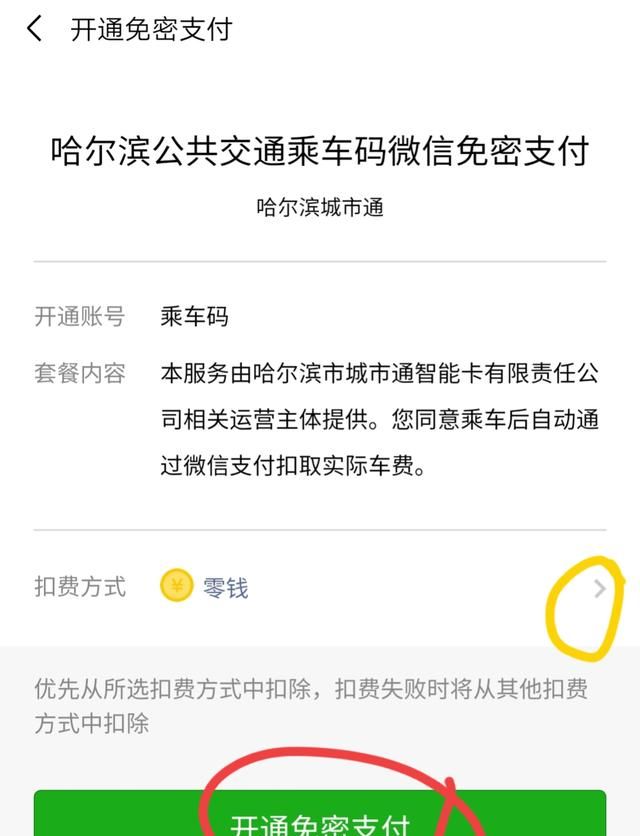 开通免密支付

哈尔滨公共交通乘车码微信免密支付
哈尔滨城市通

开通账号 乘车码

套餐内容 本服务由哈尔滨市城市通智能卡有限责任公司相关运营主体提供。您同意乘车后自动通过微信支付扣取实际车费。

扣费方式 ¥ 零钱

优先从所选扣费方式中扣除，扣费失败时将从其他扣费方式中扣除

开通免密支付